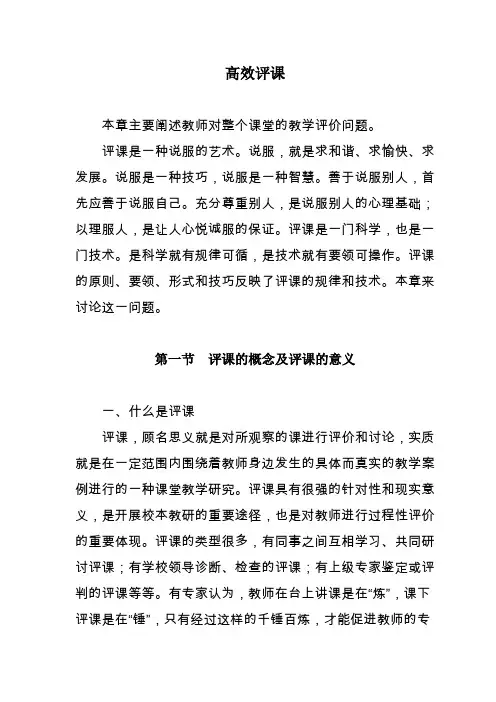 高效评课

本章主要阐述教师对整个课堂的教学评价问题。

评课是一种说服的艺术。说服，就是求和谐、求愉快、求发展。说服是一种技巧，说服是一种智慧。善于说服别人，首先应善于说服自己。充分尊重别人，是说服别人的心理基础；以理服人，是让人心悦诚服的保证。评课是一门科学，也是一门技术。是科学就有规律可循，是技术就有要领可操作。评课的原则、要领、形式和技巧反映了评课的规律和技术。本章来讨论这一问题。

第一节　评课的概念及评课的意义

一、什么是评课

评课，顾名思义就是对所观察的课进行评价和讨论，实质就是在一定范围内围绕着教师身边发生的具体而真实的教学案例进行的一种课堂教学研究。评课具有很强的针对性和现实意义，是开展校本教研的重要途径，也是对教师进行过程性评价的重要体现。评课的类型很多，有同事之间互相学习、共同研讨评课；有学校领导诊断、检查的评课；有上级专家鉴定或评判的评课等等。有专家认为，教师在台上讲课是在“炼”，课下评课是在“锤”，只有经过这样的千锤百炼，才能促进教师的专